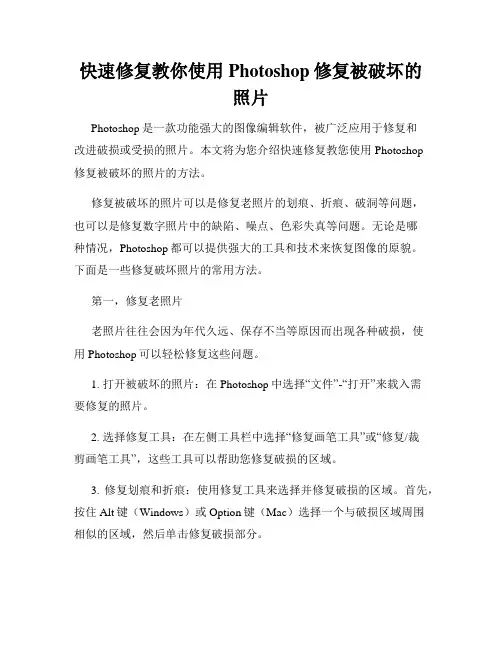 快速修复教你使用 Photoshop 修复被破坏的照片

Photoshop 是一款功能强大的图像编辑软件，被广泛应用于修复和改进破损或受损的照片。本文将为您介绍快速修复教您使用 Photoshop 修复被破坏的照片的方法。

修复被破坏的照片可以是修复老照片的划痕、折痕、破洞等问题，也可以是修复数字照片中的缺陷、噪点、色彩失真等问题。无论是哪种情况，Photoshop 都可以提供强大的工具和技术来恢复图像的原貌。下面是一些修复破坏照片的常用方法。

第一，修复老照片

老照片往往会因为年代久远、保存不当等原因而出现各种破损，使用 Photoshop 可以轻松修复这些问题。

1. 打开被破坏的照片：在 Photoshop 中选择“文件”-“打开”来载入需要修复的照片。

2. 选择修复工具：在左侧工具栏中选择“修复画笔工具”或“修复/裁剪画笔工具”，这些工具可以帮助您修复破损的区域。

3. 修复划痕和折痕：使用修复工具来选择并修复破损的区域。首先，按住 Alt 键（Windows）或 Option 键（Mac）选择一个与破损区域周围相似的区域，然后单击修复破损部分。